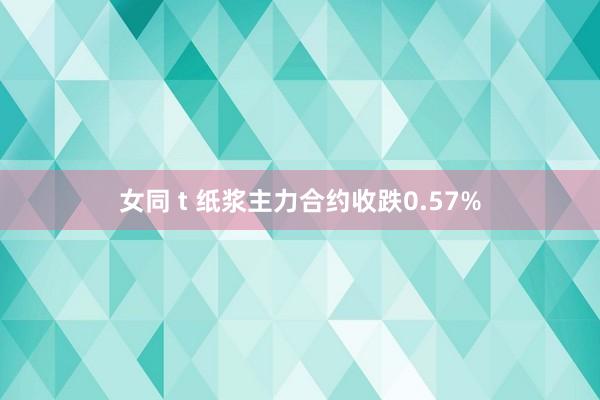 女同 t 纸浆主力合约收跌0.57%